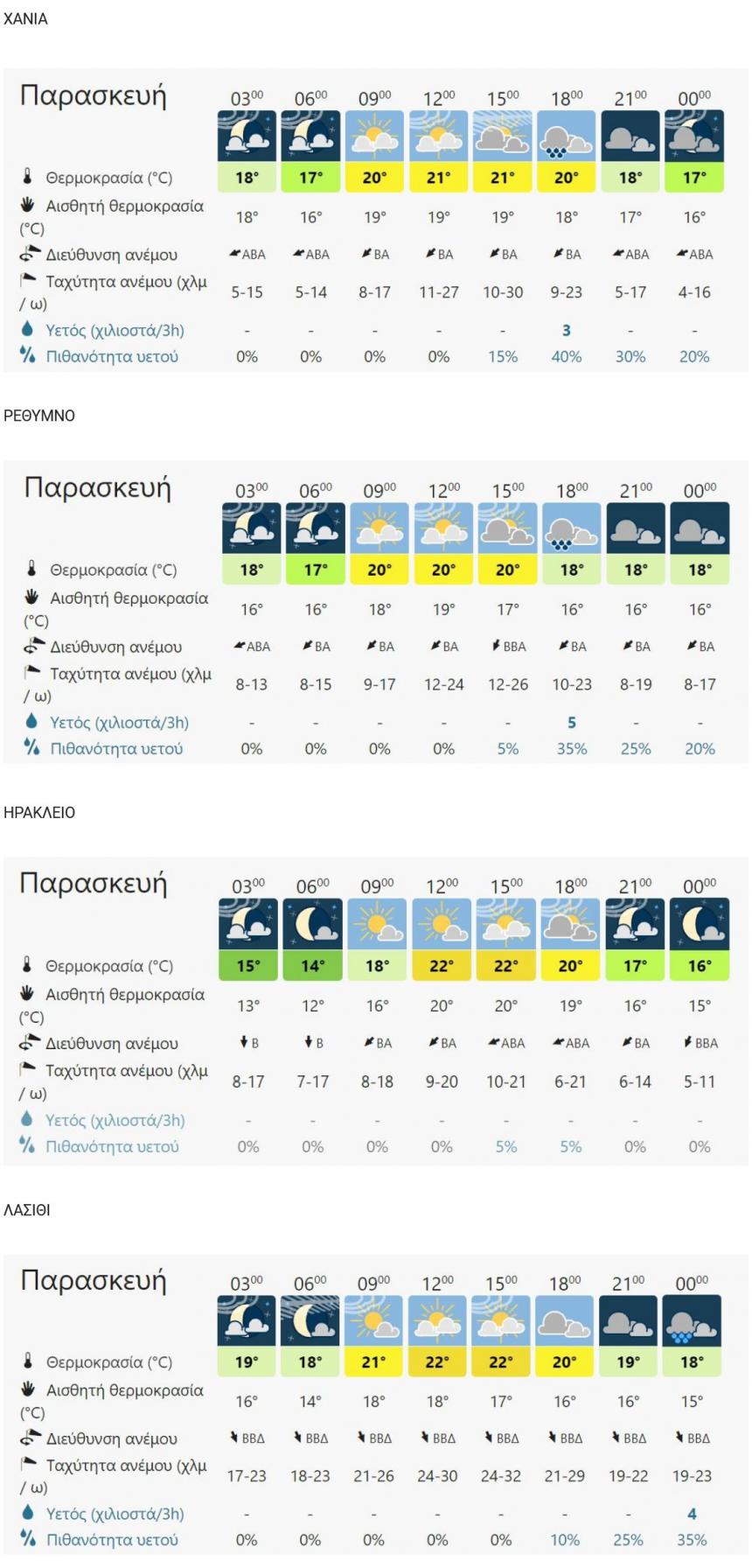 ΧΑΝΙΑ

| Παρασκευή | $03^{00}$ | $06^{00}$ | $09^{00}$ | $12^{00}$ | $15^{00}$ | $18^{00}$ | $21^{00}$ | $00^{00}$ |
|---|---|---|---|---|---|---|---|---|
| Θερμοκρασία (°C) | 18° | 17° | 20° | 21° | 21° | 20° | 18° | 17° |
| Αισθητή θερμοκρασία (°C) | 18° | 16° | 19° | 19° | 19° | 18° | 17° | 16° |
| Διεύθυνση ανέμου | ΑΒΑ | ΑΒΑ | ΒΑ | ΒΑ | ΒΑ | ΒΑ | ΑΒΑ | ΑΒΑ |
| Ταχύτητα ανέμου (χλμ / ω) | 5-15 | 5-14 | 8-17 | 11-27 | 10-30 | 9-23 | 5-17 | 4-16 |
| Υετός (χιλιοστά/3h) | - | - | - | - | - | 3 | - | - |
| Πιθανότητα υετού | 0% | 0% | 0% | 0% | 15% | 40% | 30% | 20% |

ΡΕΘΥΜΝΟ

| Παρασκευή | $03^{00}$ | $06^{00}$ | $09^{00}$ | $12^{00}$ | $15^{00}$ | $18^{00}$ | $21^{00}$ | $00^{00}$ |
|---|---|---|---|---|---|---|---|---|
| Θερμοκρασία (°C) | 18° | 17° | 20° | 20° | 20° | 18° | 18° | 18° |
| Αισθητή θερμοκρασία (°C) | 16° | 16° | 18° | 19° | 17° | 16° | 16° | 16° |
| Διεύθυνση ανέμου | ΑΒΑ | ΒΑ | ΒΑ | ΒΑ | ΒΒΑ | ΒΑ | ΒΑ | ΒΑ |
| Ταχύτητα ανέμου (χλμ / ω) | 8-13 | 8-15 | 9-17 | 12-24 | 12-26 | 10-23 | 8-19 | 8-17 |
| Υετός (χιλιοστά/3h) | - | - | - | - | - | 5 | - | - |
| Πιθανότητα υετού | 0% | 0% | 0% | 0% | 5% | 35% | 25% | 20% |

ΗΡΑΚΛΕΙΟ

| Παρασκευή | $03^{00}$ | $06^{00}$ | $09^{00}$ | $12^{00}$ | $15^{00}$ | $18^{00}$ | $21^{00}$ | $00^{00}$ |
|---|---|---|---|---|---|---|---|---|
| Θερμοκρασία (°C) | 15° | 14° | 18° | 22° | 22° | 20° | 17° | 16° |
| Αισθητή θερμοκρασία (°C) | 13° | 12° | 16° | 20° | 20° | 19° | 16° | 15° |
| Διεύθυνση ανέμου | Β | Β | ΒΑ | ΒΑ | ΑΒΑ | ΑΒΑ | ΒΑ | ΒΒΑ |
| Ταχύτητα ανέμου (χλμ / ω) | 8-17 | 7-17 | 8-18 | 9-20 | 10-21 | 6-21 | 6-14 | 5-11 |
| Υετός (χιλιοστά/3h) | - | - | - | - | - | - | - | - |
| Πιθανότητα υετού | 0% | 0% | 0% | 0% | 5% | 5% | 0% | 0% |

ΛΑΣΙΘΙ

| Παρασκευή | $03^{00}$ | $06^{00}$ | $09^{00}$ | $12^{00}$ | $15^{00}$ | $18^{00}$ | $21^{00}$ | $00^{00}$ |
|---|---|---|---|---|---|---|---|---|
| Θερμοκρασία (°C) | 19° | 18° | 21° | 22° | 22° | 20° | 19° | 18° |
| Αισθητή θερμοκρασία (°C) | 16° | 14° | 18° | 18° | 17° | 16° | 16° | 15° |
| Διεύθυνση ανέμου | ΒΒΔ | ΒΒΔ | ΒΒΔ | ΒΒΔ | ΒΒΔ | ΒΒΔ | ΒΒΔ | ΒΒΔ |
| Ταχύτητα ανέμου (χλμ / ω) | 17-23 | 18-23 | 21-26 | 24-30 | 24-32 | 21-29 | 19-22 | 19-23 |
| Υετός (χιλιοστά/3h) | - | - | - | - | - | - | - | 4 |
| Πιθανότητα υετού | 0% | 0% | 0% | 0% | 0% | 10% | 25% | 35% |